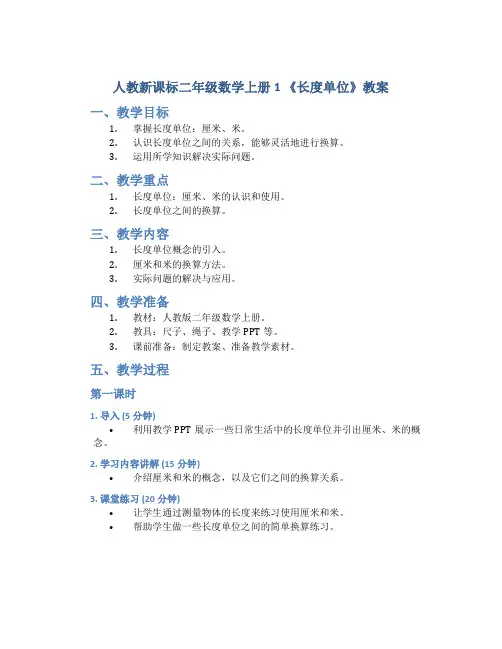 人教新课标二年级数学上册 1 《长度单位》教案

一、教学目标

1. 掌握长度单位：厘米、米。
2. 认识长度单位之间的关系，能够灵活地进行换算。
3. 运用所学知识解决实际问题。

二、教学重点

1. 长度单位：厘米、米的认识和使用。
2. 长度单位之间的换算。

三、教学内容

1. 长度单位概念的引入。
2. 厘米和米的换算方法。
3. 实际问题的解决与应用。

四、教学准备

1. 教材：人教版二年级数学上册。
2. 教具：尺子、绳子、教学 PPT 等。
3. 课前准备：制定教案、准备教学素材。

五、教学过程

第一课时

1. 导入 (5 分钟)

• 利用教学 PPT 展示一些日常生活中的长度单位并引出厘米、米的概念。

2. 学习内容讲解 (15 分钟)

• 介绍厘米和米的概念，以及它们之间的换算关系。

3. 课堂练习 (20 分钟)

• 让学生通过测量物体的长度来练习使用厘米和米。
• 帮助学生做一些长度单位之间的简单换算练习。